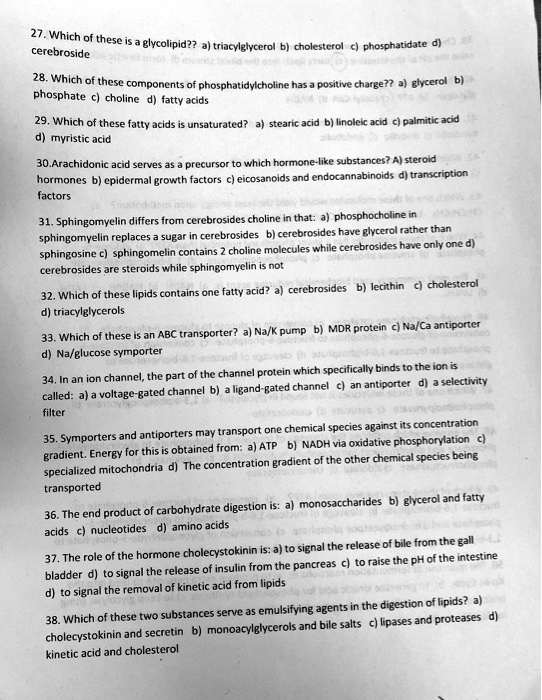 27. Which of these is a glycolipid?? a) triacylglycerol b) cholesterol c) phosphatidate d) cerebroside

28. Which of these components of phosphatidylcholine has a positive charge?? a) glycerol b) phosphate c) choline d) fatty acids

29. Which of these fatty acids is unsaturated? a) stearic acid b) linoleic acid c) palmitic acid d) myristic acid

30.Arachidonic acid serves as a precursor to which hormone-like substances? A) steroid hormones b) epidermal growth factors c) eicosanoids and endocannabinoids d) transcription factors

31. Sphingomyelin differs from cerebrosides choline in that: a) phosphocholine in sphingomyelin replaces a sugar in cerebrosides b) cerebrosides have glycerol rather than sphingosine c) sphingomelin contains 2 choline molecules while cerebrosides have only one d) cerebrosides are steroids while sphingomyelin is not

32. Which of these lipids contains one fatty acid? a) cerebrosides b) lecithin c) cholesterol d) triacylglycerols

33. Which of these is an ABC transporter? a) Na/K pump b) MDR protein c) Na/Ca antiporter d) Na/glucose symporter

34. In an ion channel, the part of the channel protein which specifically binds to the ion is called: a) a voltage-gated channel b) a ligand-gated channel c) an antiporter d) a selectivity filter

35. Symporters and antiporters may transport one chemical species against its concentration gradient. Energy for this is obtained from: a) ATP b) NADH via oxidative phosphorylation c) specialized mitochondria d) The concentration gradient of the other chemical species being transported

36. The end product of carbohydrate digestion is: a) monosaccharides b) glycerol and fatty acids c) nucleotides d) amino acids

37. The role of the hormone cholecystokinin is: a) to signal the release of bile from the gall bladder d) to signal the release of insulin from the pancreas c) to raise the pH of the intestine d) to signal the removal of kinetic acid from lipids

38. Which of these two substances serve as emulsifying agents in the digestion of lipids? a) cholecystokinin and secretin b) monoacylglycerols and bile salts c) lipases and proteases d) kinetic acid and cholesterol